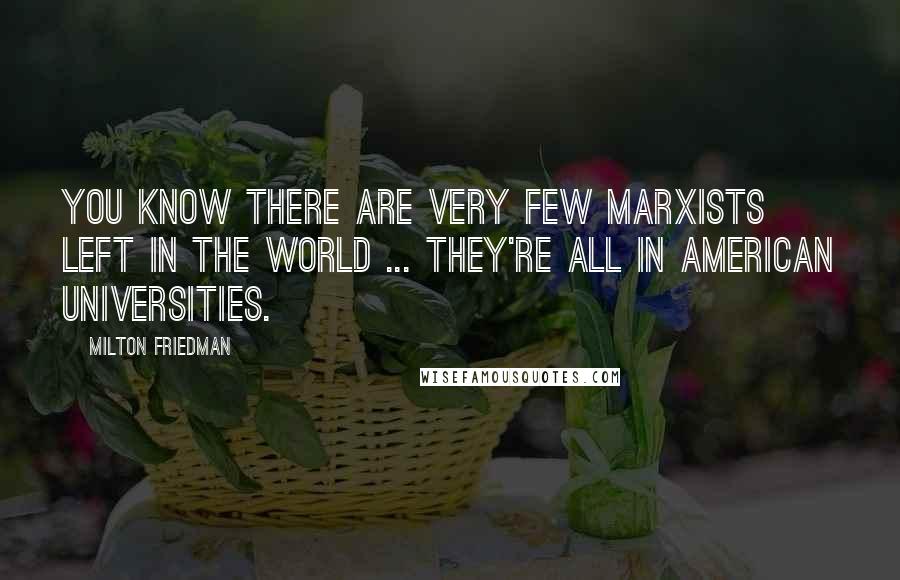 YOU KNOW THERE ARE VERY FEW MARXISTS LEFT IN THE WORLD ... THEY'RE ALL IN AMERICAN UNIVERSITIES.

MILTON FRIEDMAN

WISEFAMOUSQUOTES.COM